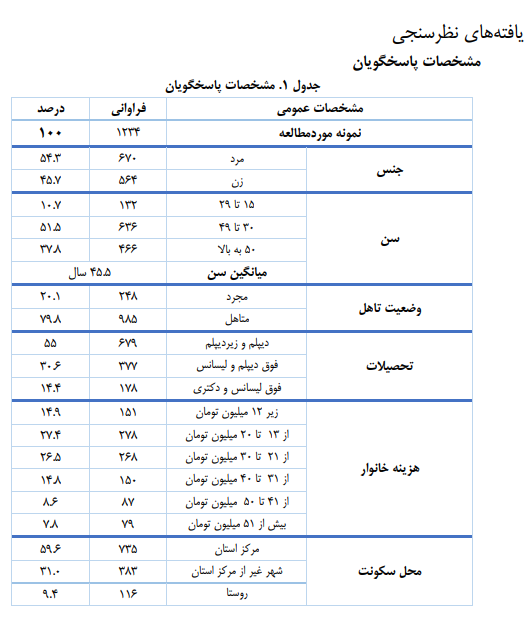 یافته‌های نظرسنجی

مشخصات پاسخگویان

جدول ۱. مشخصات پاسخگویان

| مشخصات عمومی | | فراوانی | درصد |
|---|---|---|---|
| نمونه موردمطالعه | | ۱۲۳۴ | ۱۰۰ |
| جنس | مرد | ۶۷۰ | ۵۴.۳ |
| | زن | ۵۶۴ | ۴۵.۷ |
| سن | ۱۵ تا ۲۹ | ۱۳۲ | ۱۰.۷ |
| | ۳۰ تا ۴۹ | ۶۳۶ | ۵۱.۵ |
| | ۵۰ به بالا | ۴۶۶ | ۳۷.۸ |
| | میانگین سن | ۴۵.۵ سال | |
| وضعیت تاهل | مجرد | ۲۴۸ | ۲۰.۱ |
| | متاهل | ۹۸۵ | ۷۹.۸ |
| تحصیلات | دیپلم و زیردیپلم | ۶۷۹ | ۵۵ |
| | فوق دیپلم و لیسانس | ۳۷۷ | ۳۰.۶ |
| | فوق لیسانس و دکتری | ۱۷۸ | ۱۴.۴ |
| هزینه خانوار | زیر ۱۲ میلیون تومان | ۱۵۱ | ۱۴.۹ |
| | از ۱۳ تا ۲۰ میلیون تومان | ۲۷۸ | ۲۷.۴ |
| | از ۲۱ تا ۳۰ میلیون تومان | ۲۶۸ | ۲۶.۵ |
| | از ۳۱ تا ۴۰ میلیون تومان | ۱۵۰ | ۱۴.۸ |
| | از ۴۱ تا ۵۰ میلیون تومان | ۸۷ | ۸.۶ |
| | بیش از ۵۱ میلیون تومان | ۷۹ | ۷.۸ |
| محل سکونت | مرکز استان | ۷۳۵ | ۵۹.۶ |
| | شهر غیر از مرکز استان | ۳۸۳ | ۳۱.۰ |
| | روستا | ۱۱۶ | ۹.۴ |